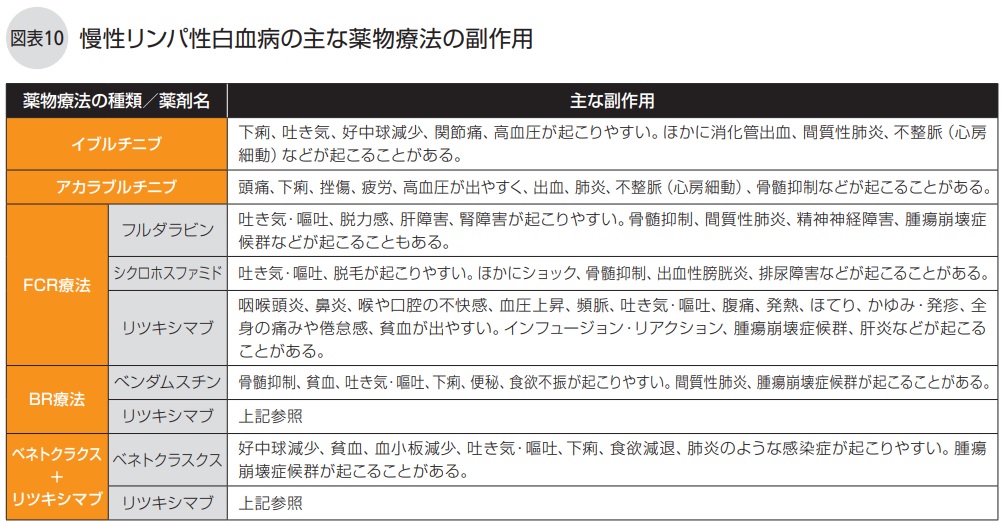 図表10 慢性リンパ性白血病の主な薬物療法の副作用

| 薬物療法の種類／薬剤名 | | 主な副作用 |
|---|---|---|
| イブルチニブ | | 下痢、吐き気、好中球減少、関節痛、高血圧が起こりやすい。ほかに消化管出血、間質性肺炎、不整脈（心房細動）などが起こることがある。 |
| アカラブルチニブ | | 頭痛、下痢、挫傷、疲労、高血圧が出やすく、出血、肺炎、不整脈（心房細動）、骨髄抑制などが起こることがある。 |
| FCR療法 | フルダラビン | 吐き気・嘔吐、脱力感、肝障害、腎障害が起こりやすい。骨髄抑制、間質性肺炎、精神神経障害、腫瘍崩壊症候群などが起こることもある。 |
| FCR療法 | シクロホスファミド | 吐き気・嘔吐、脱毛が起こりやすい。ほかにショック、骨髄抑制、出血性膀胱炎、排尿障害などが起こることがある。 |
| FCR療法 | リツキシマブ | 咽喉頭炎、鼻炎、喉や口腔の不快感、血圧上昇、頻脈、吐き気・嘔吐、腹痛、発熱、ほてり、かゆみ・発疹、全身の痛みや倦怠感、貧血が出やすい。インフュージョン・リアクション、腫瘍崩壊症候群、肝炎などが起こることがある。 |
| BR療法 | ベンダムスチン | 骨髄抑制、貧血、吐き気・嘔吐、下痢、便秘、食欲不振が起こりやすい。間質性肺炎、腫瘍崩壊症候群が起こることがある。 |
| BR療法 | リツキシマブ | 上記参照 |
| ベネトクラクス＋リツキシマブ | ベネトクラスクス | 好中球減少、貧血、血小板減少、吐き気・嘔吐、下痢、食欲減退、肺炎のような感染症が起こりやすい。腫瘍崩壊症候群が起こることがある。 |
| ベネトクラクス＋リツキシマブ | リツキシマブ | 上記参照 |